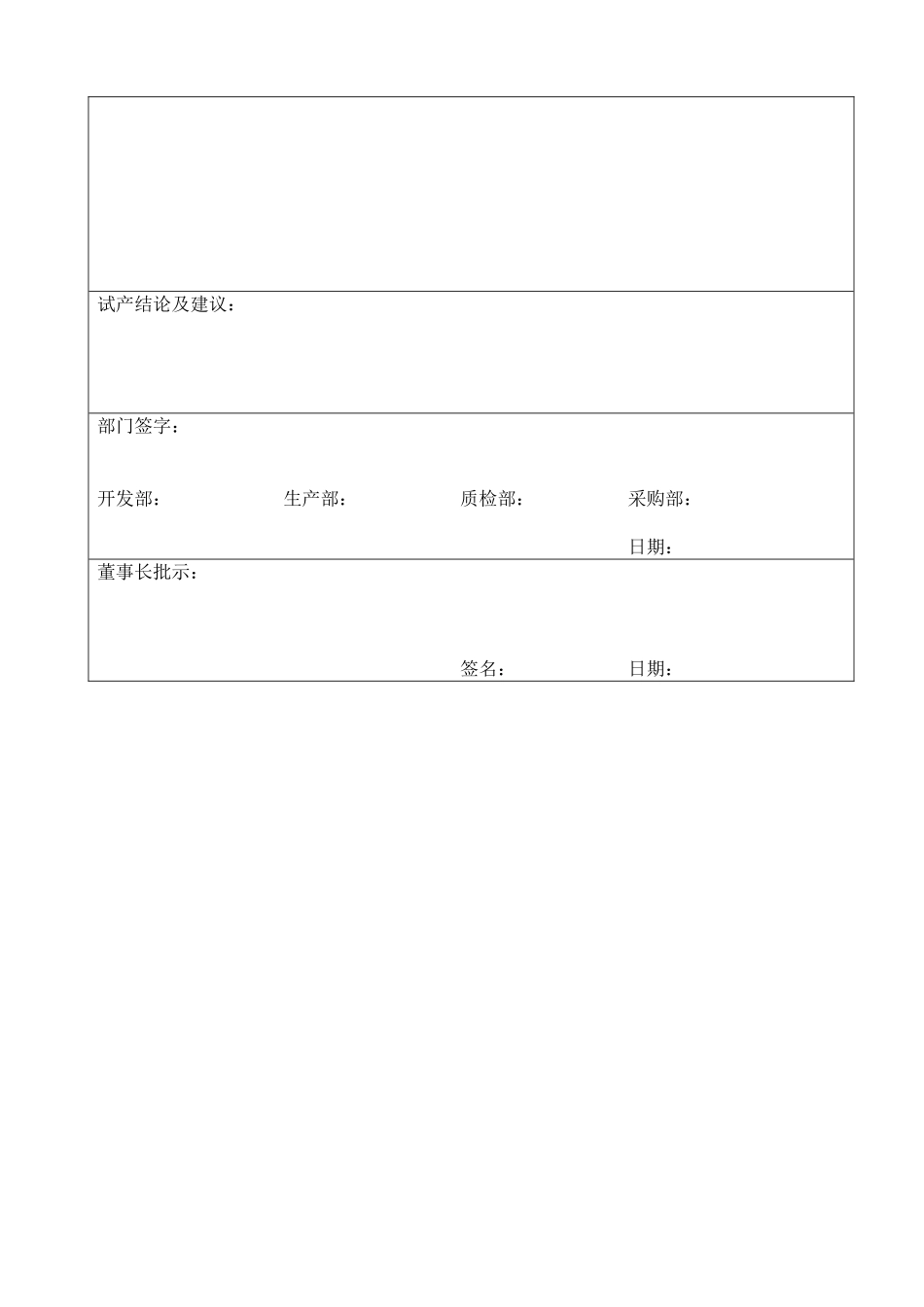 试产结论及建议：

部门签字：

开发部：　　生产部：　　质检部：　　采购部：

日期：

董事长批示：

签名：　　日期：